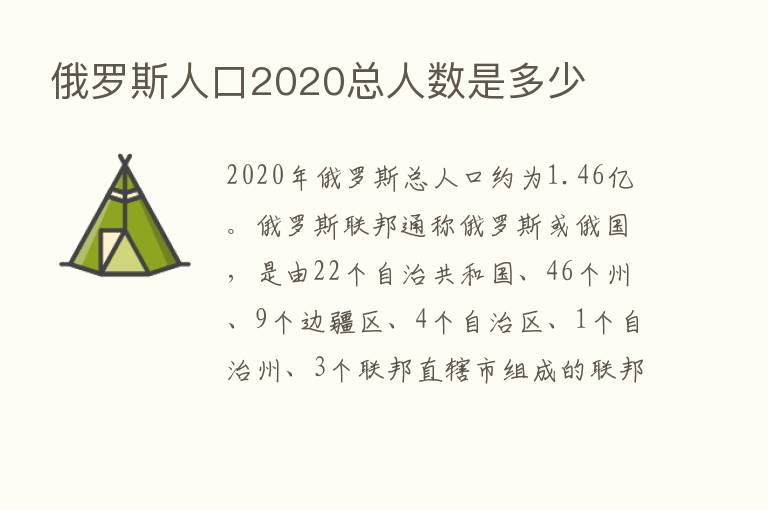 俄罗斯人口2020总人数是多少

2020年俄罗斯总人口约为1.46亿。俄罗斯联邦通称俄罗斯或俄国，是由22个自治共和国、46个州、9个边疆区、4个自治区、1个自治州、3个联邦直辖市组成的联邦